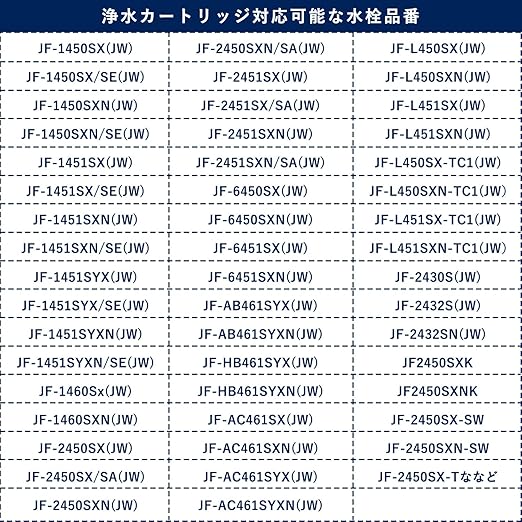 浄水カートリッジ対応可能な水栓品番

| JF-1450SX(JW) | JF-2450SXN/SA(JW) | JF-L450SX(JW) |
|---|---|---|
| JF-1450SX/SE(JW) | JF-2451SX(JW) | JF-L450SXN(JW) |
| JF-1450SXN(JW) | JF-2451SX/SA(JW) | JF-L451SX(JW) |
| JF-1450SXN/SE(JW) | JF-2451SXN(JW) | JF-L451SXN(JW) |
| JF-1451SX(JW) | JF-2451SXN/SA(JW) | JF-L450SX-TC1(JW) |
| JF-1451SX/SE(JW) | JF-6450SX(JW) | JF-L450SXN-TC1(JW) |
| JF-1451SXN(JW) | JF-6450SXN(JW) | JF-L451SX-TC1(JW) |
| JF-1451SXN/SE(JW) | JF-6451SX(JW) | JF-L451SXN-TC1(JW) |
| JF-1451SYX(JW) | JF-6451SXN(JW) | JF-2430S(JW) |
| JF-1451SYX/SE(JW) | JF-AB461SYX(JW) | JF-2432S(JW) |
| JF-1451SYXN(JW) | JF-AB461SYXN(JW) | JF-2432SN(JW) |
| JF-1451SYXN/SE(JW) | JF-HB461SYX(JW) | JF2450SXK |
| JF-1460Sx(JW) | JF-HB461SYXN(JW) | JF2450SXNK |
| JF-1460SXN(JW) | JF-AC461SX(JW) | JF-2450SX-SW |
| JF-2450SX(JW) | JF-AC461SXN(JW) | JF-2450SXN-SW |
| JF-2450SX/SA(JW) | JF-AC461SYX(JW) | JF-2450SX-Tななど |
| JF-2450SXN(JW) | JF-AC461SYXN(JW) | |